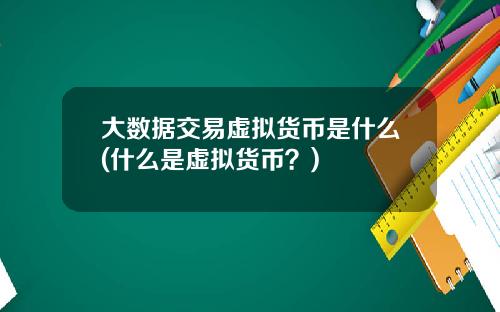 大数据交易虚拟货币是什么(什么是虚拟货币？)